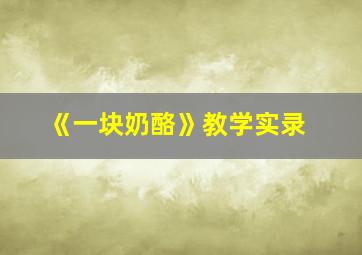 《一块奶酪》教学实录